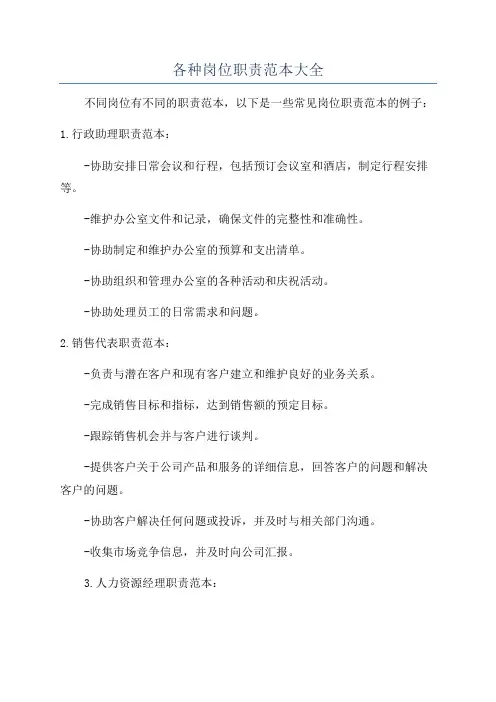 各种岗位职责范本大全

不同岗位有不同的职责范本，以下是一些常见岗位职责范本的例子：

1.行政助理职责范本：

-协助安排日常会议和行程，包括预订会议室和酒店，制定行程安排等。

-维护办公室文件和记录，确保文件的完整性和准确性。

-协助制定和维护办公室的预算和支出清单。

-协助组织和管理办公室的各种活动和庆祝活动。

-协助处理员工的日常需求和问题。

2.销售代表职责范本：

-负责与潜在客户和现有客户建立和维护良好的业务关系。

-完成销售目标和指标，达到销售额的预定目标。

-跟踪销售机会并与客户进行谈判。

-提供客户关于公司产品和服务的详细信息，回答客户的问题和解决客户的问题。

-协助客户解决任何问题或投诉，并及时与相关部门沟通。

-收集市场竞争信息，并及时向公司汇报。

3.人力资源经理职责范本：